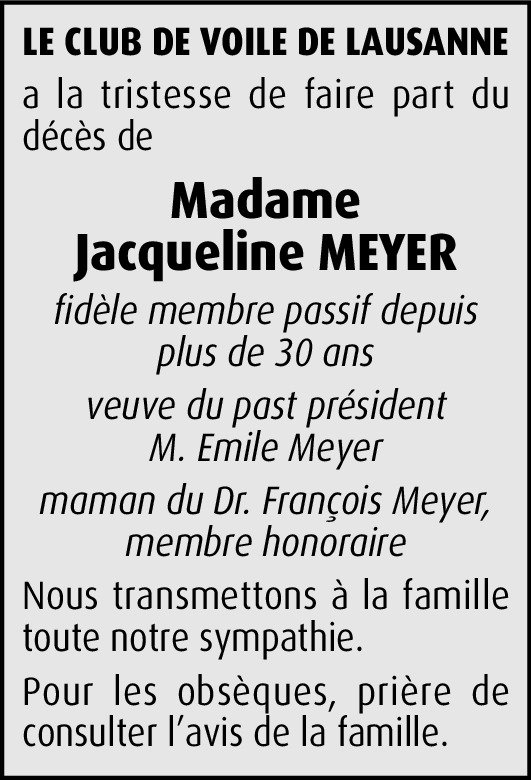 LE CLUB DE VOILE DE LAUSANNE

a la tristesse de faire part du décès de

Madame
Jacqueline MEYER

fidèle membre passif depuis plus de 30 ans

veuve du past président
M. Emile Meyer

maman du Dr. François Meyer,
membre honoraire

Nous transmettons à la famille toute notre sympathie.

Pour les obsèques, prière de consulter l'avis de la famille.